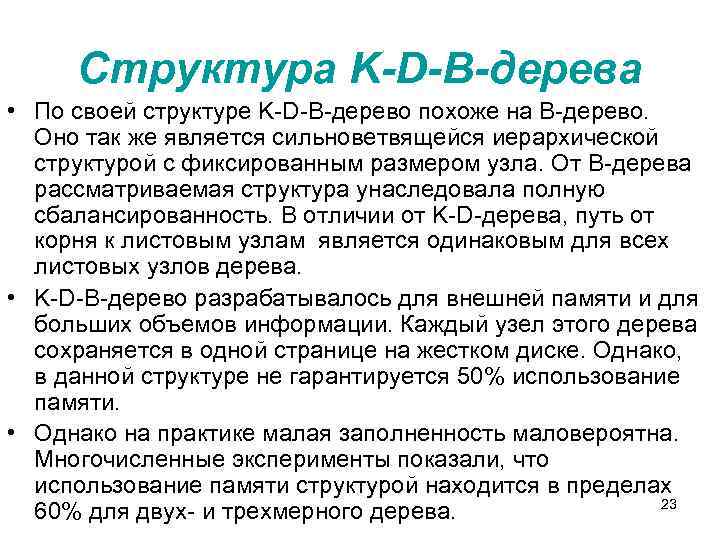 Структура K-D-B-дерева

• По своей структуре K-D-B-дерево похоже на B-дерево. Оно так же является сильноветвящейся иерархической структурой с фиксированным размером узла. От B-дерева рассматриваемая структура унаследовала полную сбалансированность. В отличии от K-D-дерева, путь от корня к листовым узлам является одинаковым для всех листовых узлов дерева.

• K-D-B-дерево разрабатывалось для внешней памяти и для больших объемов информации. Каждый узел этого дерева сохраняется в одной странице на жестком диске. Однако, в данной структуре не гарантируется 50% использование памяти.

• Однако на практике малая заполненность маловероятна. Многочисленные эксперименты показали, что использование памяти структурой находится в пределах 60% для двух- и трехмерного дерева.

23